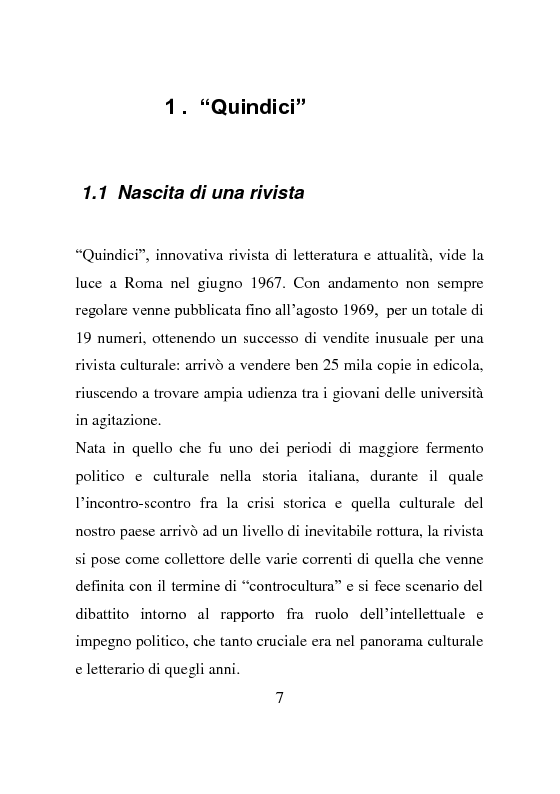 1 . “Quindici”

1.1 Nascita di una rivista

“Quindici”, innovativa rivista di letteratura e attualità, vide la luce a Roma nel giugno 1967. Con andamento non sempre regolare venne pubblicata fino all’agosto 1969, per un totale di 19 numeri, ottenendo un successo di vendite inusuale per una rivista culturale: arrivò a vendere ben 25 mila copie in edicola, riuscendo a trovare ampia udienza tra i giovani delle università in agitazione.
Nata in quello che fu uno dei periodi di maggiore fermento politico e culturale nella storia italiana, durante il quale l’incontro-scontro fra la crisi storica e quella culturale del nostro paese arrivò ad un livello di inevitabile rottura, la rivista si pose come collettore delle varie correnti di quella che venne definita con il termine di “controcultura” e si fece scenario del dibattito intorno al rapporto fra ruolo dell’intellettuale e impegno politico, che tanto cruciale era nel panorama culturale e letterario di quegli anni.

7